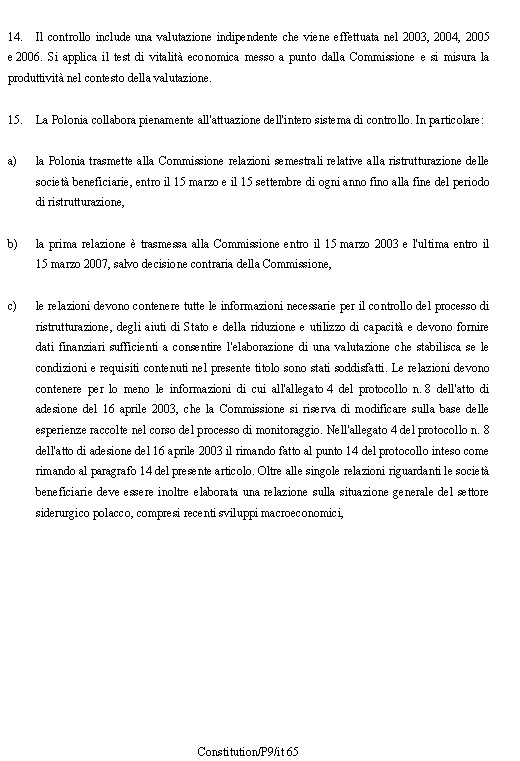 14. Il controllo include una valutazione indipendente che viene effettuata nel 2003, 2004, 2005 e 2006. Si applica il test di vitalità economica messo a punto dalla Commissione e si misura la produttività nel contesto della valutazione.

15. La Polonia collabora pienamente all'attuazione dell'intero sistema di controllo. In particolare:

a) la Polonia trasmette alla Commissione relazioni semestrali relative alla ristrutturazione delle società beneficiarie, entro il 15 marzo e il 15 settembre di ogni anno fino alla fine del periodo di ristrutturazione,

b) la prima relazione è trasmessa alla Commissione entro il 15 marzo 2003 e l'ultima entro il 15 marzo 2007, salvo decisione contraria della Commissione,

c) le relazioni devono contenere tutte le informazioni necessarie per il controllo del processo di ristrutturazione, degli aiuti di Stato e della riduzione e utilizzo di capacità e devono fornire dati finanziari sufficienti a consentire l'elaborazione di una valutazione che stabilisca se le condizioni e requisiti contenuti nel presente titolo sono stati soddisfatti. Le relazioni devono contenere per lo meno le informazioni di cui all'allegato 4 del protocollo n. 8 dell'atto di adesione del 16 aprile 2003, che la Commissione si riserva di modificare sulla base delle esperienze raccolte nel corso del processo di monitoraggio. Nell'allegato 4 del protocollo n. 8 dell'atto di adesione del 16 aprile 2003 il rimando fatto al punto 14 del protocollo inteso come rimando al paragrafo 14 del presente articolo. Oltre alle singole relazioni riguardanti le società beneficiarie deve essere inoltre elaborata una relazione sulla situazione generale del settore siderurgico polacco, compresi recenti sviluppi macroeconomici,

Constitution/P9/it 65